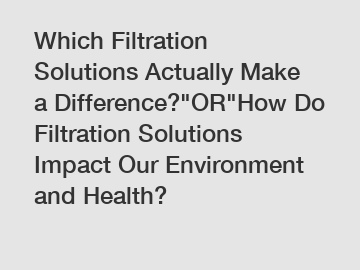 Which Filtration Solutions Actually Make a Difference?"OR"How Do Filtration Solutions Impact Our Environment and Health?